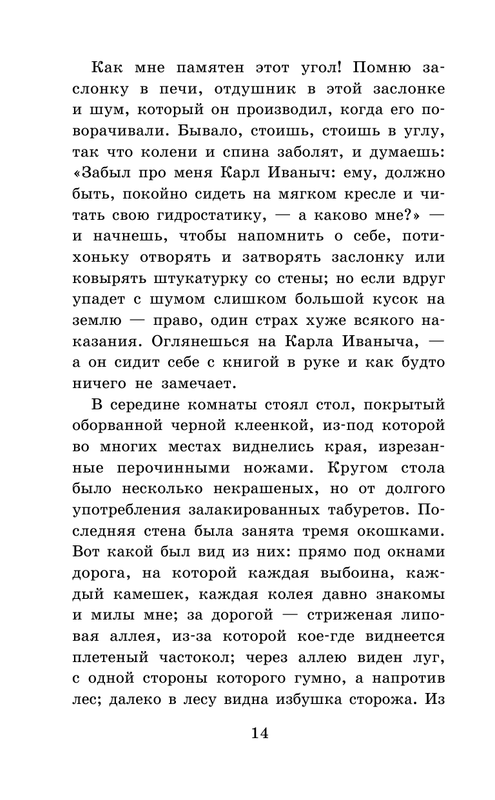 Как мне памятен этот угол! Помню заслонку в печи, отдушник в этой заслонке и шум, который он производил, когда его поворачивали. Бывало, стоишь, стоишь в углу, так что колени и спина заболят, и думаешь: «Забыл про меня Карл Иваныч: ему, должно быть, покойно сидеть на мягком кресле и читать свою гидростатику, — а каково мне?» — и начнешь, чтобы напомнить о себе, потихоньку отворять и затворять заслонку или ковырять штукатурку со стены; но если вдруг упадет с шумом слишком большой кусок на землю — право, один страх хуже всякого наказания. Оглянешься на Карла Иваныча, — а он сидит себе с книгой в руке и как будто ничего не замечает.

В середине комнаты стоял стол, покрытый оборванной черной клеенкой, из-под которой во многих местах виднелись края, изрезанные перочинными ножами. Кругом стола было несколько некрашеных, но от долгого употребления залакированных табуретов. Последняя стена была занята тремя окошками. Вот какой был вид из них: прямо под окнами дорога, на которой каждая выбоина, каждый камешек, каждая колея давно знакомы и милы мне; за дорогой — стриженая липовая аллея, из-за которой кое-где виднеется плетеный частокол; через аллею виден луг, с одной стороны которого гумно, а напротив лес; далеко в лесу видна избушка сторожа. Из

14